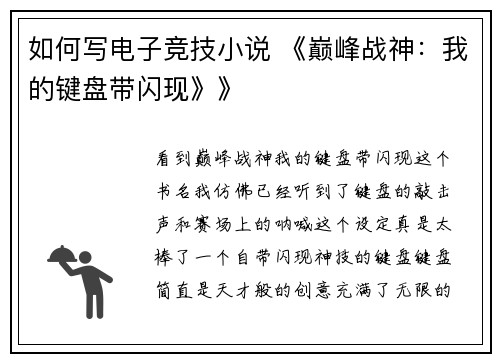 如何写电子竞技小说 《巅峰战神：我的键盘带闪现》》

看到巅峰战神我的键盘带闪现这个书名我仿佛已经听到了键盘的敲击声和赛场上的呐喊这个设定真是太棒了一个自带闪现神技的键盘键盘简直是天才般的创意充满了无限的